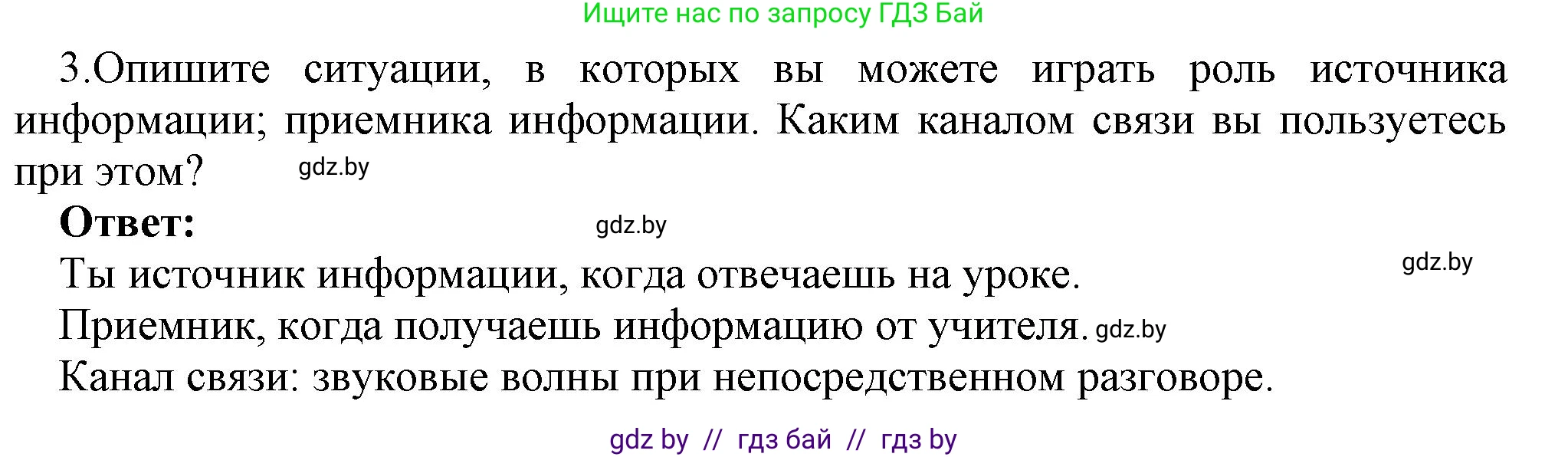 Ищите нас по запросу ГДЗ Бай

3.Опишите ситуации, в которых вы можете играть роль источника информации; приемника информации. Каким каналом связи вы пользуетесь при этом? gdz.by

**Ответ:** gdz.by

Ты источник информации, когда отвечаешь на уроке. gdz.by

Приемник, когда получаешь информацию от учителя. gdz.by

Канал связи: звуковые волны при непосредственном разговоре.

gdz by // гдз бай // гдз by